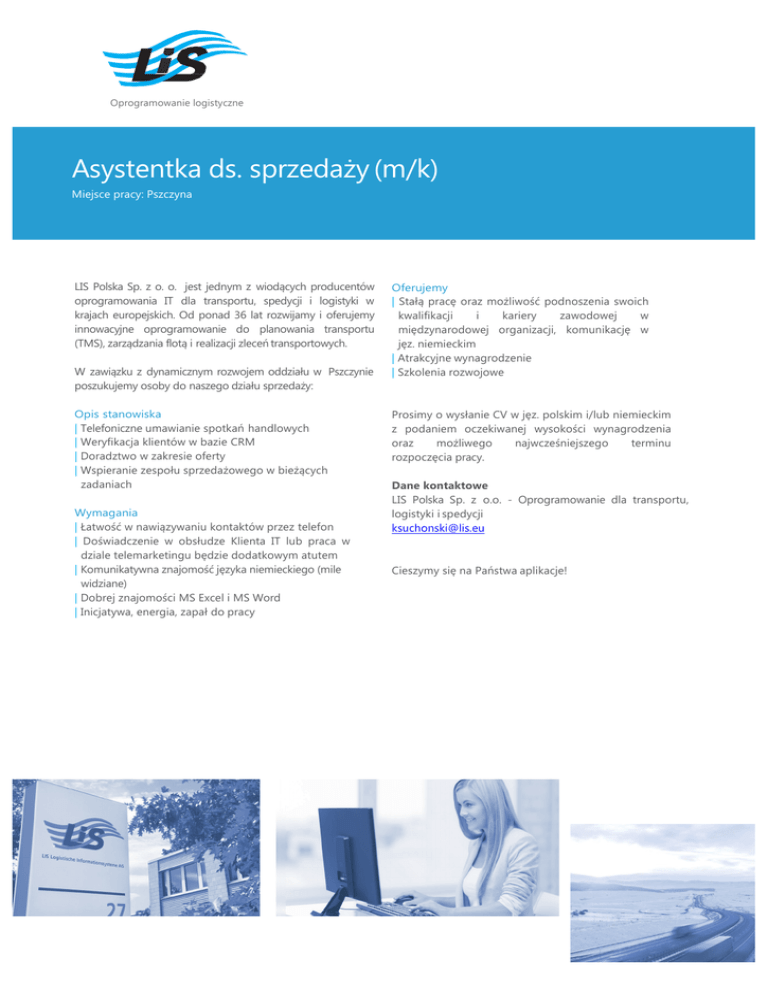 LiS

Oprogramowanie logistyczne

Asystentka ds. sprzedaży (m/k)

Miejsce pracy: Pszczyna

LIS Polska Sp. z o. o. jest jednym z wiodących producentów oprogramowania IT dla transportu, spedycji i logistyki w krajach europejskich. Od ponad 36 lat rozwijamy i oferujemy innowacyjne oprogramowanie do planowania transportu (TMS), zarządzania flotą i realizacji zleceń transportowych.

W zawiązku z dynamicznym rozwojem oddziału w Pszczynie poszukujemy osoby do naszego działu sprzedaży:

Opis stanowiska
| Telefoniczne umawianie spotkań handlowych
| Weryfikacja klientów w bazie CRM
| Doradztwo w zakresie oferty
| Wspieranie zespołu sprzedażowego w bieżących zadaniach

Wymagania
| Łatwość w nawiązywaniu kontaktów przez telefon
| Doświadczenie w obsłudze Klienta IT lub praca w dziale telemarketingu będzie dodatkowym atutem
| Komunikatywna znajomość języka niemieckiego (mile widziane)
| Dobrej znajomości MS Excel i MS Word
| Inicjatywa, energia, zapał do pracy

Oferujemy
| Stałą pracę oraz możliwość podnoszenia swoich kwalifikacji i kariery zawodowej w międzynarodowej organizacji, komunikację w jęz. niemieckim
| Atrakcyjne wynagrodzenie
| Szkolenia rozwojowe

Prosimy o wysłanie CV w jęz. polskim i/lub niemieckim z podaniem oczekiwanej wysokości wynagrodzenia oraz możliwego najwcześniejszego terminu rozpoczęcia pracy.

Dane kontaktowe
LIS Polska Sp. z o.o. - Oprogramowanie dla transportu, logistyki i spedycji
ksuchonski@lis.eu

Cieszymy się na Państwa aplikacje!

LiS
LIS Logistische Informationssysteme AG
27